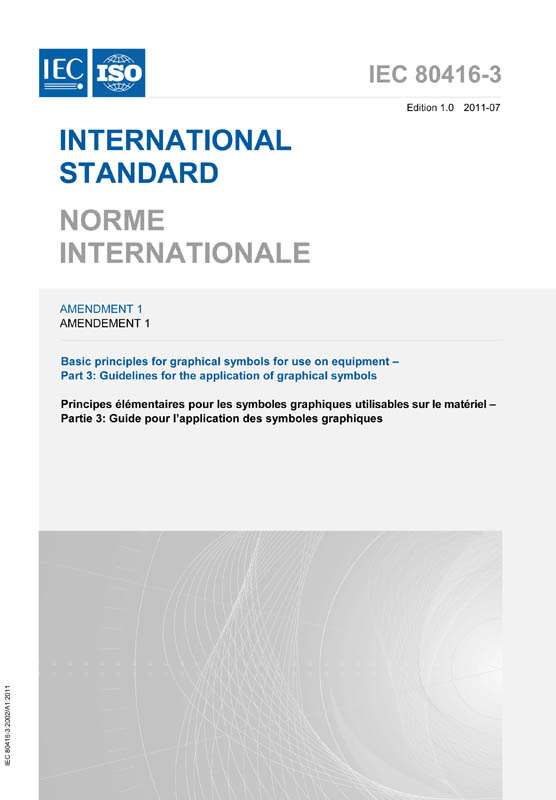 IEC ISO

IEC 80416-3

Edition 1.0 2011-07

INTERNATIONAL STANDARD

NORME INTERNATIONALE

AMENDMENT 1
AMENDEMENT 1

Basic principles for graphical symbols for use on equipment –
Part 3: Guidelines for the application of graphical symbols

Principes élémentaires pour les symboles graphiques utilisables sur le matériel –
Partie 3: Guide pour l'application des symboles graphiques

IEC 80416-3:2002/A1:2011